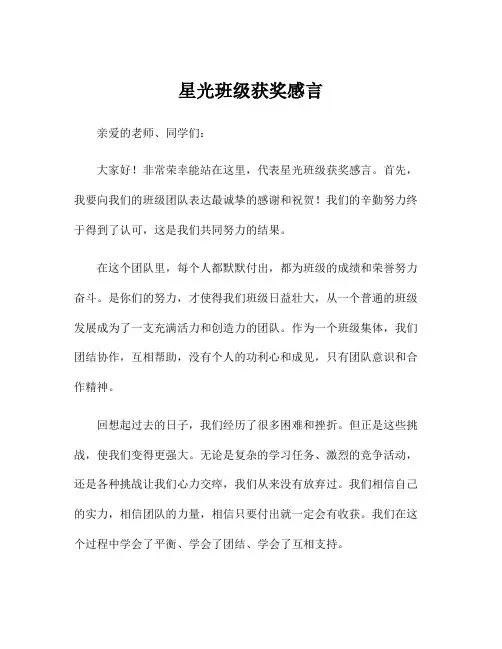 星光班级获奖感言

亲爱的老师、同学们：

大家好！非常荣幸能站在这里，代表星光班级获奖感言。首先，我要向我们的班级团队表达最诚挚的感谢和祝贺！我们的辛勤努力终于得到了认可，这是我们共同努力的结果。

在这个团队里，每个人都默默付出，都为班级的成绩和荣誉努力奋斗。是你们的努力，才使得我们班级日益壮大，从一个普通的班级发展成为了一支充满活力和创造力的团队。作为一个班级集体，我们团结协作，互相帮助，没有个人的功利心和成见，只有团队意识和合作精神。

回想起过去的日子，我们经历了很多困难和挫折。但正是这些挑战，使我们变得更强大。无论是复杂的学习任务、激烈的竞争活动，还是各种挑战让我们心力交瘁，我们从来没有放弃过。我们相信自己的实力，相信团队的力量，相信只要付出就一定会有收获。我们在这个过程中学会了平衡、学会了团结、学会了互相支持。